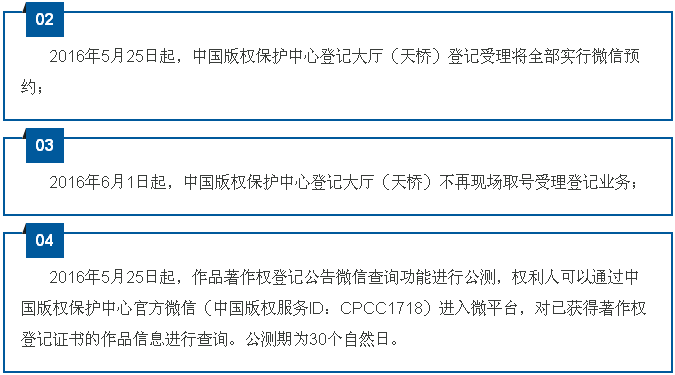 02

2016年5月25日起，中国版权保护中心登记大厅（天桥）登记受理将全部实行微信预约；

03

2016年6月1日起，中国版权保护中心登记大厅（天桥）不再现场取号受理登记业务；

04

2016年5月25日起，作品著作权登记公告微信查询功能进行公测，权利人可以通过中国版权保护中心官方微信（中国版权服务ID：CPCC1718）进入微平台，对已获得著作权登记证书的作品信息进行查询。公测期为30个自然日。